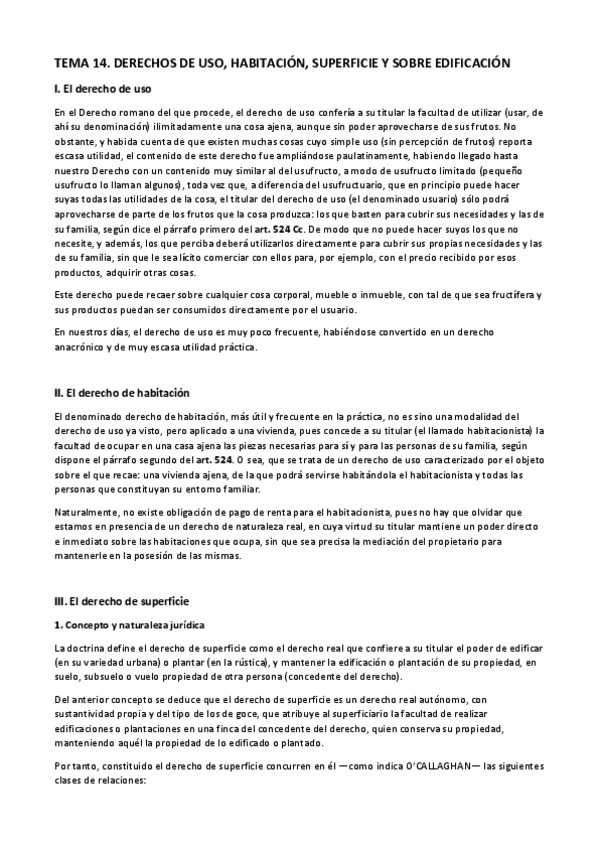 TEMA 14. DERECHOS DE USO, HABITACIÓN, SUPERFICIE Y SOBRE EDIFICACIÓN

I. El derecho de uso

En el Derecho romano del que procede, el derecho de uso confería a su titular la facultad de utilizar (usar, de ahí su denominación) ilimitadamente una cosa ajena, aunque sin poder aprovecharse de sus frutos. No obstante, y habida cuenta de que existen muchas cosas cuyo simple uso (sin percepción de frutos) reporta escasa utilidad, el contenido de este derecho fue ampliándose paulatinamente, habiendo llegado hasta nuestro Derecho con un contenido muy similar al del usufructo, a modo de usufructo limitado (pequeño usufructo lo llaman algunos), toda vez que, a diferencia del usufructuario, que en principio puede hacer suyas todas las utilidades de la cosa, el titular del derecho de uso (el denominado usuario) sólo podrá aprovecharse de parte de los frutos que la cosa produzca: los que basten para cubrir sus necesidades y las de su familia, según dice el párrafo primero del art. 524 Cc. De modo que no puede hacer suyos los que no necesite, y además, los que perciba deberá utilizarlos directamente para cubrir sus propias necesidades y las de su familia, sin que le sea lícito comerciar con ellos para, por ejemplo, con el precio recibido por esos productos, adquirir otras cosas.

Este derecho puede recaer sobre cualquier cosa corporal, mueble o inmueble, con tal de que sea fructífera y sus productos puedan ser consumidos directamente por el usuario.

En nuestros días, el derecho de uso es muy poco frecuente, habiéndose convertido en un derecho anacrónico y de muy escasa utilidad práctica.

II. El derecho de habitación

El denominado derecho de habitación, más útil y frecuente en la práctica, no es sino una modalidad del derecho de uso ya visto, pero aplicado a una vivienda, pues concede a su titular (el llamado habitacionista) la facultad de ocupar en una casa ajena las piezas necesarias para sí y para las personas de su familia, según dispone el párrafo segundo del art. 524. O sea, que se trata de un derecho de uso caracterizado por el objeto sobre el que recae: una vivienda ajena, de la que podrá servirse habitándola el habitacionista y todas las personas que constituyan su entorno familiar.

Naturalmente, no existe obligación de pago de renta para el habitacionista, pues no hay que olvidar que estamos en presencia de un derecho de naturaleza real, en cuya virtud su titular mantiene un poder directo e inmediato sobre las habitaciones que ocupa, sin que sea precisa la mediación del propietario para mantenerle en la posesión de las mismas.

III. El derecho de superficie

1. Concepto y naturaleza jurídica

La doctrina define el derecho de superficie como el derecho real que confiere a su titular el poder de edificar (en su variedad urbana) o plantar (en la rústica), y mantener la edificación o plantación de su propiedad, en suelo, subsuelo o vuelo propiedad de otra persona (concedente del derecho).

Del anterior concepto se deduce que el derecho de superficie es un derecho real autónomo, con sustantividad propia y del tipo de los de goce, que atribuye al superficiario la facultad de realizar edificaciones o plantaciones en una finca del concedente del derecho, quien conserva su propiedad, manteniendo aquél la propiedad de lo edificado o plantado.

Por tanto, constituido el derecho de superficie concurren en él —como indica O'CALLAGHAN— las siguientes clases de relaciones: